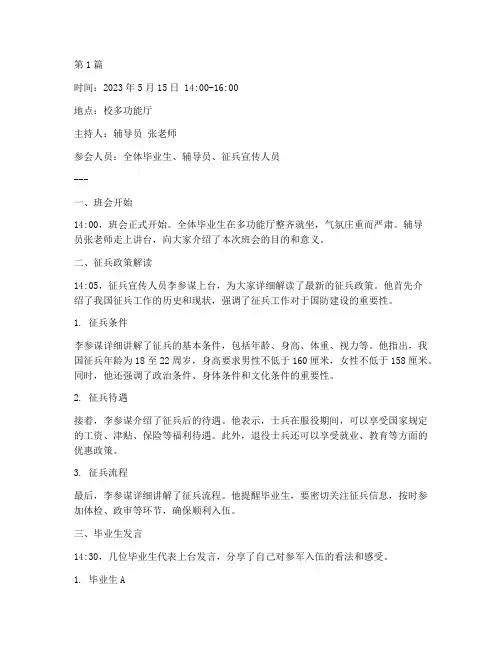 第1篇

时间：2023年5月15日 14:00-16:00

地点：校多功能厅

主持人：辅导员 张老师

参会人员：全体毕业生、辅导员、征兵宣传人员

---

一、班会开始

14:00，班会正式开始。全体毕业生在多功能厅整齐就坐，气氛庄重而严肃。辅导员张老师走上讲台，向大家介绍了本次班会的目的和意义。

二、征兵政策解读

14:05，征兵宣传人员李参谋上台，为大家详细解读了最新的征兵政策。他首先介绍了我国征兵工作的历史和现状，强调了征兵工作对于国防建设的重要性。

1. 征兵条件

李参谋详细讲解了征兵的基本条件，包括年龄、身高、体重、视力等。他指出，我国征兵年龄为18至22周岁，身高要求男性不低于160厘米，女性不低于158厘米。同时，他还强调了政治条件、身体条件和文化条件的重要性。

2. 征兵待遇

接着，李参谋介绍了征兵后的待遇。他表示，士兵在服役期间，可以享受国家规定的工资、津贴、保险等福利待遇。此外，退役士兵还可以享受就业、教育等方面的优惠政策。

3. 征兵流程

最后，李参谋详细讲解了征兵流程。他提醒毕业生，要密切关注征兵信息，按时参加体检、政审等环节，确保顺利入伍。

三、毕业生发言

14:30，几位毕业生代表上台发言，分享了自己对参军入伍的看法和感受。

1. 毕业生A